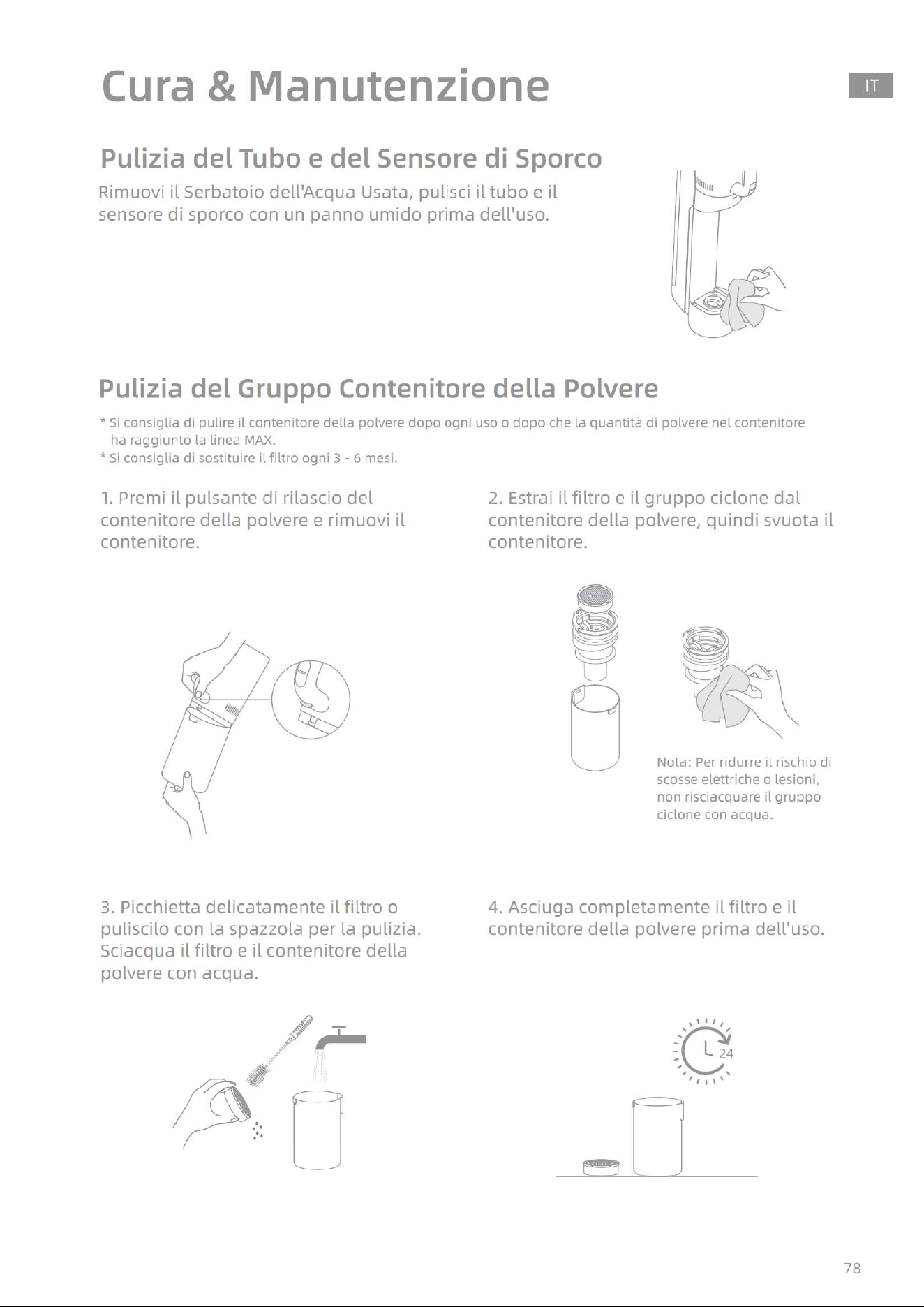 Cura & Manutenzione

IT

Pulizia del Tubo e del Sensore di Sporco

Rimuovi il Serbatoio dell'Acqua Usata, pulisci il tubo e il sensore di sporco con un panno umido prima dell'uso.

Pulizia del Gruppo Contenitore della Polvere

* Si consiglia di pulire il contenitore della polvere dopo ogni uso o dopo che la quantità di polvere nel contenitore ha raggiunto la linea MAX.
* Si consiglia di sostituire il filtro ogni 3 - 6 mesi.

1. Premi il pulsante di rilascio del contenitore della polvere e rimuovi il contenitore.

2. Estrai il filtro e il gruppo ciclone dal contenitore della polvere, quindi svuota il contenitore.

Nota: Per ridurre il rischio di scosse elettriche o lesioni, non risciacquare il gruppo ciclone con acqua.

3. Picchietta delicatamente il filtro o puliscilo con la spazzola per la pulizia. Sciacqua il filtro e il contenitore della polvere con acqua.

4. Asciuga completamente il filtro e il contenitore della polvere prima dell'uso.

24

78